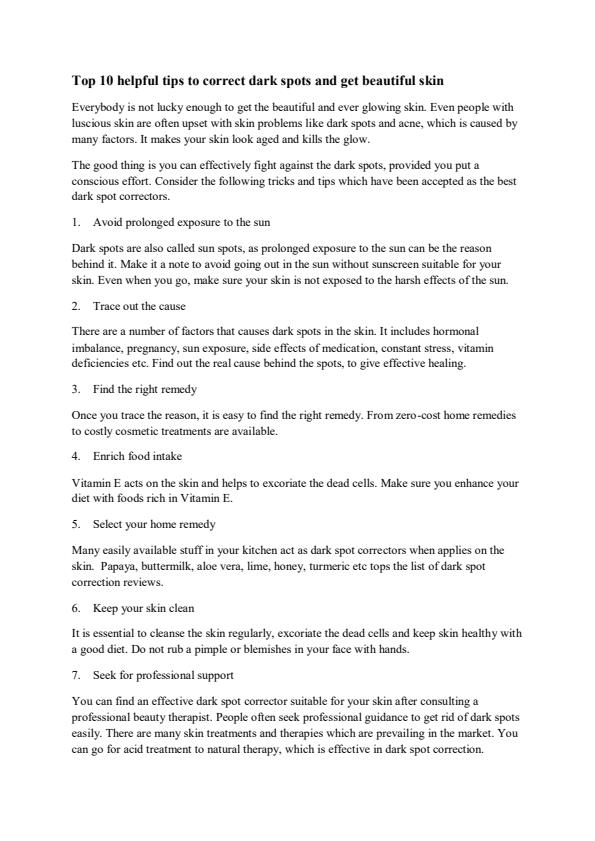 Top 10 helpful tips to correct dark spots and get beautiful skin

Everybody is not lucky enough to get the beautiful and ever glowing skin. Even people with luscious skin are often upset with skin problems like dark spots and acne, which is caused by many factors. It makes your skin look aged and kills the glow.

The good thing is you can effectively fight against the dark spots, provided you put a conscious effort. Consider the following tricks and tips which have been accepted as the best dark spot correctors.

1. Avoid prolonged exposure to the sun

Dark spots are also called sun spots, as prolonged exposure to the sun can be the reason behind it. Make it a note to avoid going out in the sun without sunscreen suitable for your skin. Even when you go, make sure your skin is not exposed to the harsh effects of the sun.

2. Trace out the cause

There are a number of factors that causes dark spots in the skin. It includes hormonal imbalance, pregnancy, sun exposure, side effects of medication, constant stress, vitamin deficiencies etc. Find out the real cause behind the spots, to give effective healing.

3. Find the right remedy

Once you trace the reason, it is easy to find the right remedy. From zero-cost home remedies to costly cosmetic treatments are available.

4. Enrich food intake

Vitamin E acts on the skin and helps to excoriate the dead cells. Make sure you enhance your diet with foods rich in Vitamin E.

5. Select your home remedy

Many easily available stuff in your kitchen act as dark spot correctors when applies on the skin. Papaya, buttermilk, aloe vera, lime, honey, turmeric etc tops the list of dark spot correction reviews.

6. Keep your skin clean

It is essential to cleanse the skin regularly, excoriate the dead cells and keep skin healthy with a good diet. Do not rub a pimple or blemishes in your face with hands.

7. Seek for professional support

You can find an effective dark spot corrector suitable for your skin after consulting a professional beauty therapist. People often seek professional guidance to get rid of dark spots easily. There are many skin treatments and therapies which are prevailing in the market. You can go for acid treatment to natural therapy, which is effective in dark spot correction.